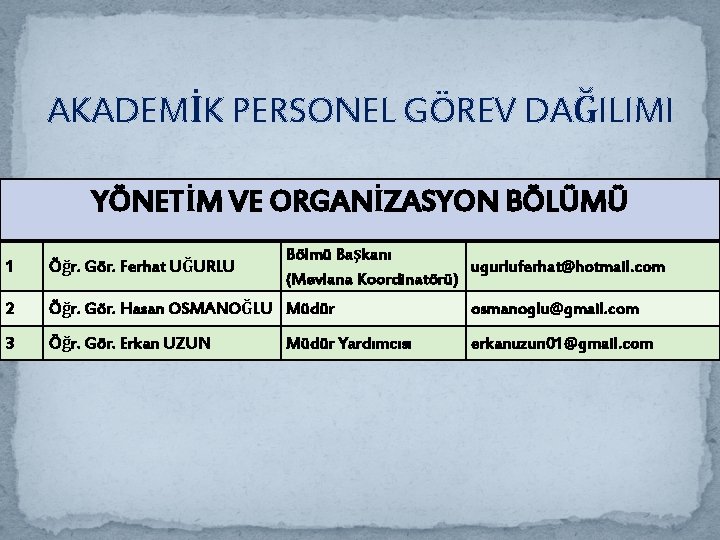 AKADEMİK PERSONEL GÖREV DAĞILIMI

| YÖNETİM VE ORGANİZASYON BÖLÜMÜ | | | |
|---|---|---|---|
| 1 | Öğr. Gör. Ferhat UĞURLU | Bölmü Başkanı (Mevlana Koordinatörü) | ugurluferhat@hotmail.com |
| 2 | Öğr. Gör. Hasan OSMANOĞLU | Müdür | osmanoglu@gmail.com |
| 3 | Öğr. Gör. Erkan UZUN | Müdür Yardımcısı | erkanuzun01@gmail.com |